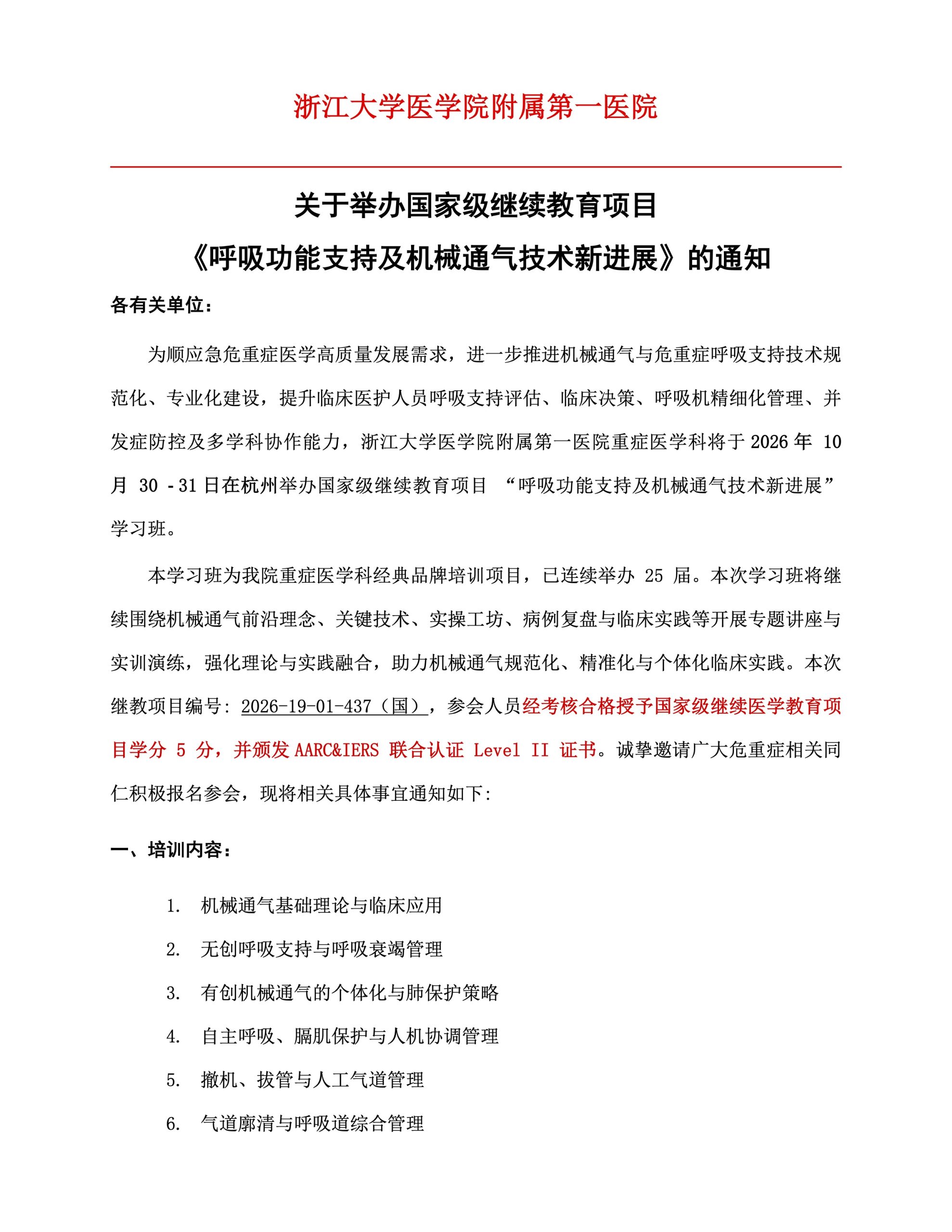 浙江大学医学院附属第一医院

关于举办国家级继续教育项目
《呼吸功能支持及机械通气技术新进展》的通知

各有关单位：

为顺应急危重症医学高质量发展需求，进一步推进机械通气与危重症呼吸支持技术规范化、专业化建设，提升临床医护人员呼吸支持评估、临床决策、呼吸机精细化管理、并发症防控及多学科协作能力，浙江大学医学院附属第一医院重症医学科将于 2026 年 10 月 30 - 31 日在杭州举办国家级继续教育项目 “呼吸功能支持及机械通气技术新进展”学习班。

本学习班为我院重症医学科经典品牌培训项目，已连续举办 25 届。本次学习班将继续围绕机械通气前沿理念、关键技术、实操工坊、病例复盘与临床实践等开展专题讲座与实训演练，强化理论与实践融合，助力机械通气规范化、精准化与个体化临床实践。本次继教项目编号: 2026-19-01-437（国），参会人员经考核合格授予国家级继续医学教育项目学分 5 分，并颁发 AARC&IERS 联合认证 Level II 证书。诚挚邀请广大危重症相关同仁积极报名参会，现将相关具体事宜通知如下:

一、培训内容：

1. 机械通气基础理论与临床应用
2. 无创呼吸支持与呼吸衰竭管理
3. 有创机械通气的个体化与肺保护策略
4. 自主呼吸、膈肌保护与人机协调管理
5. 撤机、拔管与人工气道管理
6. 气道廓清与呼吸道综合管理